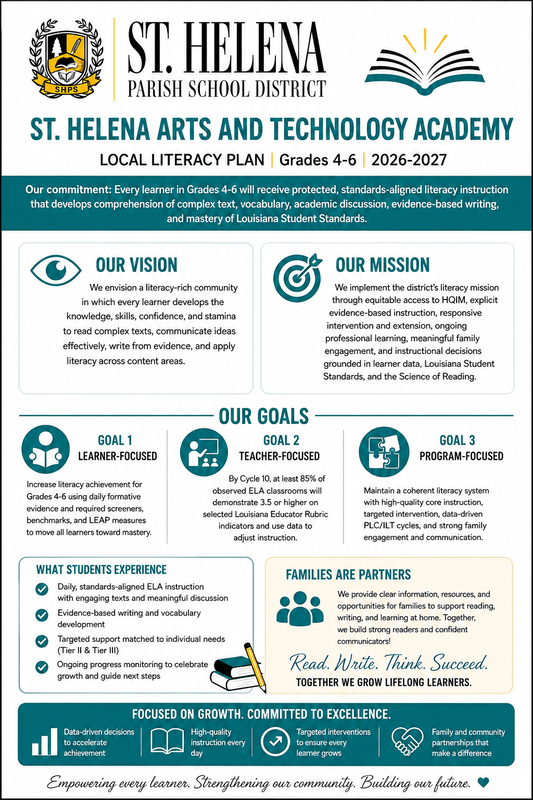 SHPS

ST. HELENA
PARISH SCHOOL DISTRICT

ST. HELENA ARTS AND TECHNOLOGY ACADEMY

LOCAL LITERACY PLAN | Grades 4-6 | 2026-2027

Our commitment: Every learner in Grades 4-6 will receive protected, standards-aligned literacy instruction that develops comprehension of complex text, vocabulary, academic discussion, evidence-based writing, and mastery of Louisiana Student Standards.

OUR VISION

We envision a literacy-rich community in which every learner develops the knowledge, skills, confidence, and stamina to read complex texts, communicate ideas effectively, write from evidence, and apply literacy across content areas.

OUR MISSION

We implement the district's literacy mission through equitable access to HQIM, explicit evidence-based instruction, responsive intervention and extension, ongoing professional learning, meaningful family engagement, and instructional decisions grounded in learner data, Louisiana Student Standards, and the Science of Reading.

OUR GOALS

GOAL 1
LEARNER-FOCUSED

Increase literacy achievement for Grades 4-6 using daily formative evidence and required screeners, benchmarks, and LEAP measures to move all learners toward mastery.

GOAL 2
TEACHER-FOCUSED

By Cycle 10, at least 85% of observed ELA classrooms will demonstrate 3.5 or higher on selected Louisiana Educator Rubric indicators and use data to adjust instruction.

GOAL 3
PROGRAM-FOCUSED

Maintain a coherent literacy system with high-quality core instruction, targeted intervention, data-driven PLC/ILT cycles, and strong family engagement and communication.

WHAT STUDENTS EXPERIENCE

Daily, standards-aligned ELA instruction with engaging texts and meaningful discussion

Evidence-based writing and vocabulary development

Targeted support matched to individual needs (Tier II & Tier III)

Ongoing progress monitoring to celebrate growth and guide next steps

FAMILIES ARE PARTNERS

We provide clear information, resources, and opportunities for families to support reading, writing, and learning at home. Together, we build strong readers and confident communicators!

Read. Write. Think. Succeed.
TOGETHER WE GROW LIFELONG LEARNERS.

FOCUSED ON GROWTH. COMMITTED TO EXCELLENCE.

Data-driven decisions to accelerate achievement

High-quality instruction every day

Targeted interventions to ensure every learner grows

Family and community partnerships that make a difference

Empowering every learner. Strengthening our community. Building our future.